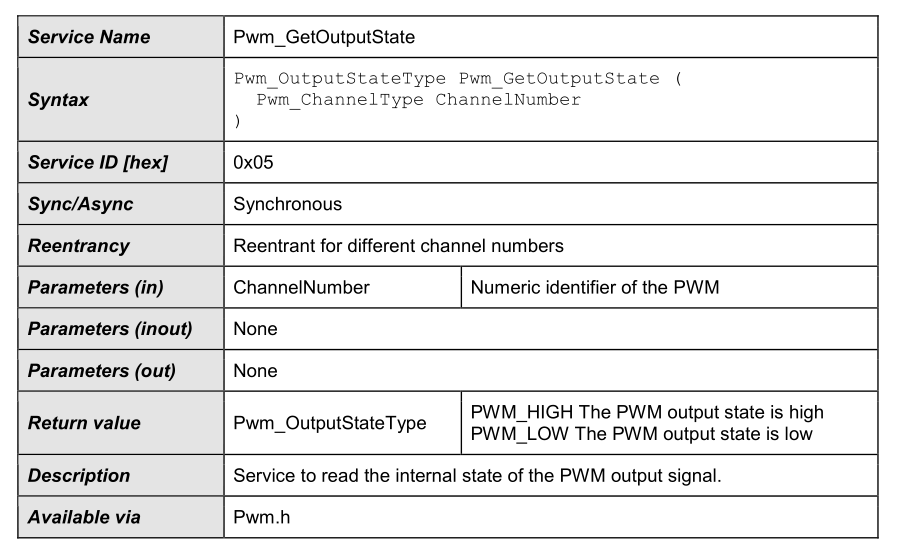 | Service Name | Pwm_GetOutputState | |
|---|---|---|
| Syntax | Pwm_OutputStateType Pwm_GetOutputState ( Pwm_ChannelType ChannelNumber ) | |
| Service ID [hex] | 0x05 | |
| Sync/Async | Synchronous | |
| Reentrancy | Reentrant for different channel numbers | |
| Parameters (in) | ChannelNumber | Numeric identifier of the PWM |
| Parameters (inout) | None | |
| Parameters (out) | None | |
| Return value | Pwm_OutputStateType | PWM_HIGH The PWM output state is high PWM_LOW The PWM output state is low |
| Description | Service to read the internal state of the PWM output signal. | |
| Available via | Pwm.h | |